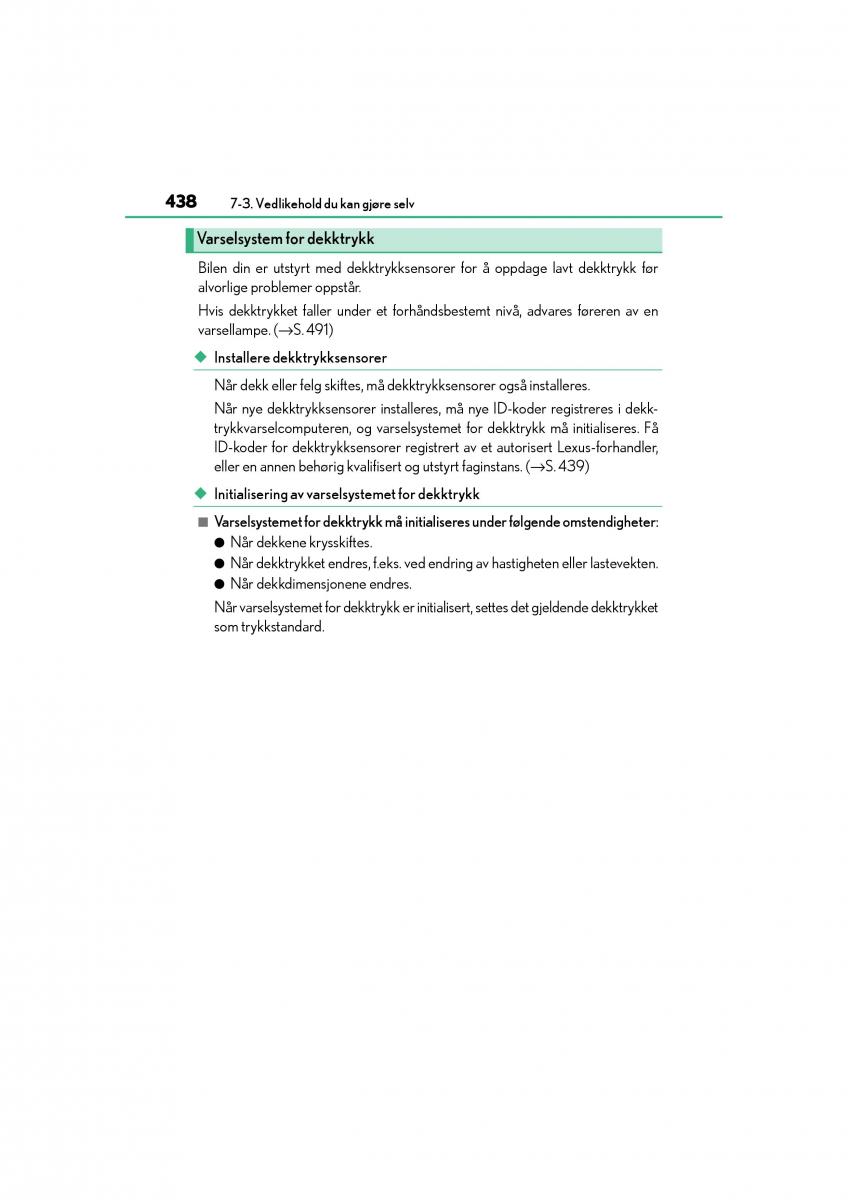 438 7-3. Vedlikehold du kan gjøre selv

Varselsystem for dekktrykk

Bilen din er utstyrt med dekktrykksensorer for å oppdage lavt dekktrykk før alvorlige problemer oppstår.

Hvis dekktrykket faller under et forhåndsbestemt nivå, advares føreren av en varsellampe. (→S. 491)

◆ Installere dekktrykksensorer

Når dekk eller felg skiftes, må dekktrykksensorer også installeres.

Når nye dekktrykksensorer installeres, må nye ID-koder registreres i dekktrykkvarselcomputeren, og varselsystemet for dekktrykk må initialiseres. Få ID-koder for dekktrykksensorer registrert av et autorisert Lexus-forhandler, eller en annen behørig kvalifisert og utstyrt faginstans. (→S. 439)

◆ Initialisering av varselsystemet for dekktrykk

■ Varselsystemet for dekktrykk må initialiseres under følgende omstendigheter:

● Når dekkene krysskiftes.

● Når dekktrykket endres, f.eks. ved endring av hastigheten eller lastevekten.

● Når dekkdimensjonene endres.

Når varselsystemet for dekktrykk er initialisert, settes det gjeldende dekktrykket som trykkstandard.